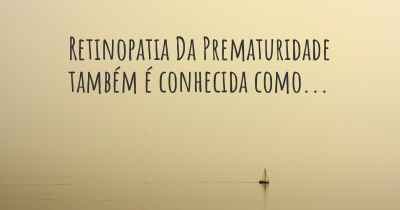 Retinopatia Da Prematuridade também é conhecida como...